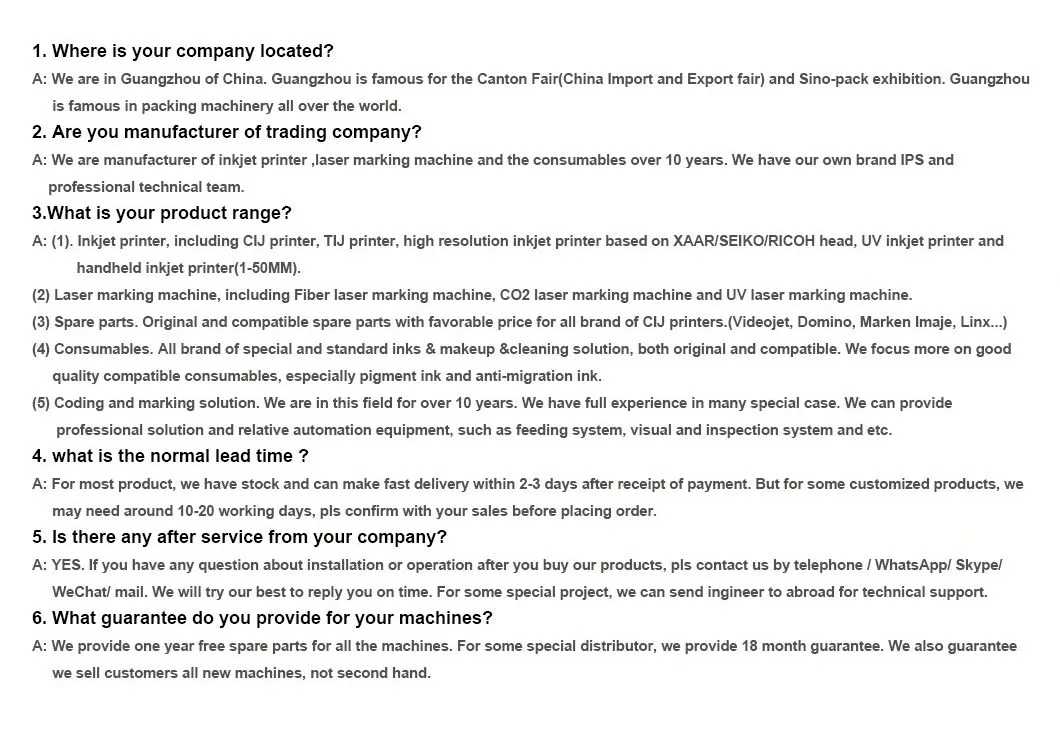 1. Where is your company located?

A: We are in Guangzhou of China. Guangzhou is famous for the Canton Fair(China Import and Export fair) and Sino-pack exhibition. Guangzhou is famous in packing machinery all over the world.

2. Are you manufacturer of trading company?

A: We are manufacturer of inkjet printer ,laser marking machine and the consumables over 10 years. We have our own brand IPS and professional technical team.

3.What is your product range?

A: (1). Inkjet printer, including CIJ printer, TIJ printer, high resolution inkjet printer based on XAAR/SEIKO/RICOH head, UV inkjet printer and handheld inkjet printer(1-50MM).

(2) Laser marking machine, including Fiber laser marking machine, CO2 laser marking machine and UV laser marking machine.

(3) Spare parts. Original and compatible spare parts with favorable price for all brand of CIJ printers.(Videojet, Domino, Marken Imaje, Linx...)

(4) Consumables. All brand of special and standard inks & makeup &cleaning solution, both original and compatible. We focus more on good quality compatible consumables, especially pigment ink and anti-migration ink.

(5) Coding and marking solution. We are in this field for over 10 years. We have full experience in many special case. We can provide professional solution and relative automation equipment, such as feeding system, visual and inspection system and etc.

4. what is the normal lead time ?

A: For most product, we have stock and can make fast delivery within 2-3 days after receipt of payment. But for some customized products, we may need around 10-20 working days, pls confirm with your sales before placing order.

5. Is there any after service from your company?

A: YES. If you have any question about installation or operation after you buy our products, pls contact us by telephone / WhatsApp/ Skype/ WeChat/ mail. We will try our best to reply you on time. For some special project, we can send ingineer to abroad for technical support.

6. What guarantee do you provide for your machines?

A: We provide one year free spare parts for all the machines. For some special distributor, we provide 18 month guarantee. We also guarantee we sell customers all new machines, not second hand.